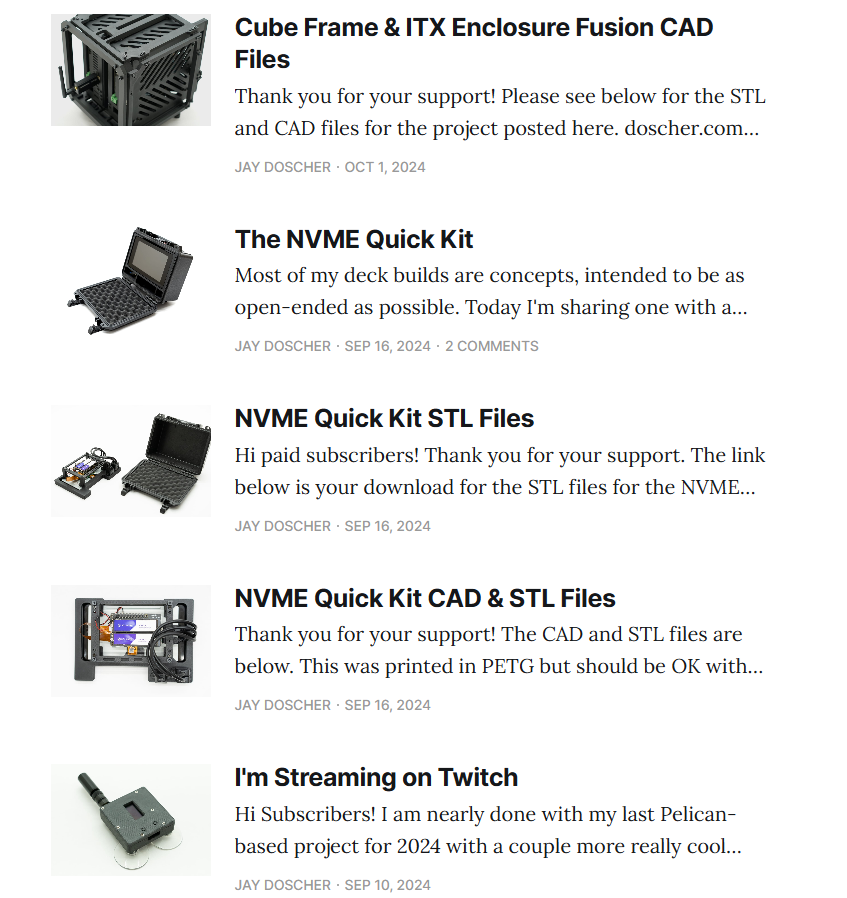 Cube Frame & ITX Enclosure Fusion CAD Files

Thank you for your support! Please see below for the STL and CAD files for the project posted here. doscher.com...

JAY DOSCHER · OCT 1, 2024

The NVME Quick Kit

Most of my deck builds are concepts, intended to be as open-ended as possible. Today I'm sharing one with a...

JAY DOSCHER · SEP 16, 2024 · 2 COMMENTS

NVME Quick Kit STL Files

Hi paid subscribers! Thank you for your support. The link below is your download for the STL files for the NVME...

JAY DOSCHER · SEP 16, 2024

NVME Quick Kit CAD & STL Files

Thank you for your support! The CAD and STL files are below. This was printed in PETG but should be OK with...

JAY DOSCHER · SEP 16, 2024

I'm Streaming on Twitch

Hi Subscribers! I am nearly done with my last Pelican-based project for 2024 with a couple more really cool...

JAY DOSCHER · SEP 10, 2024